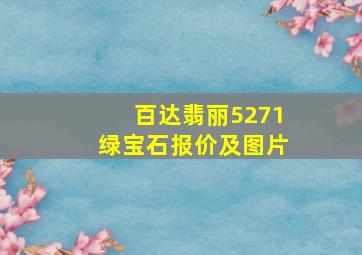 百达翡丽5271
绿宝石报价及图片